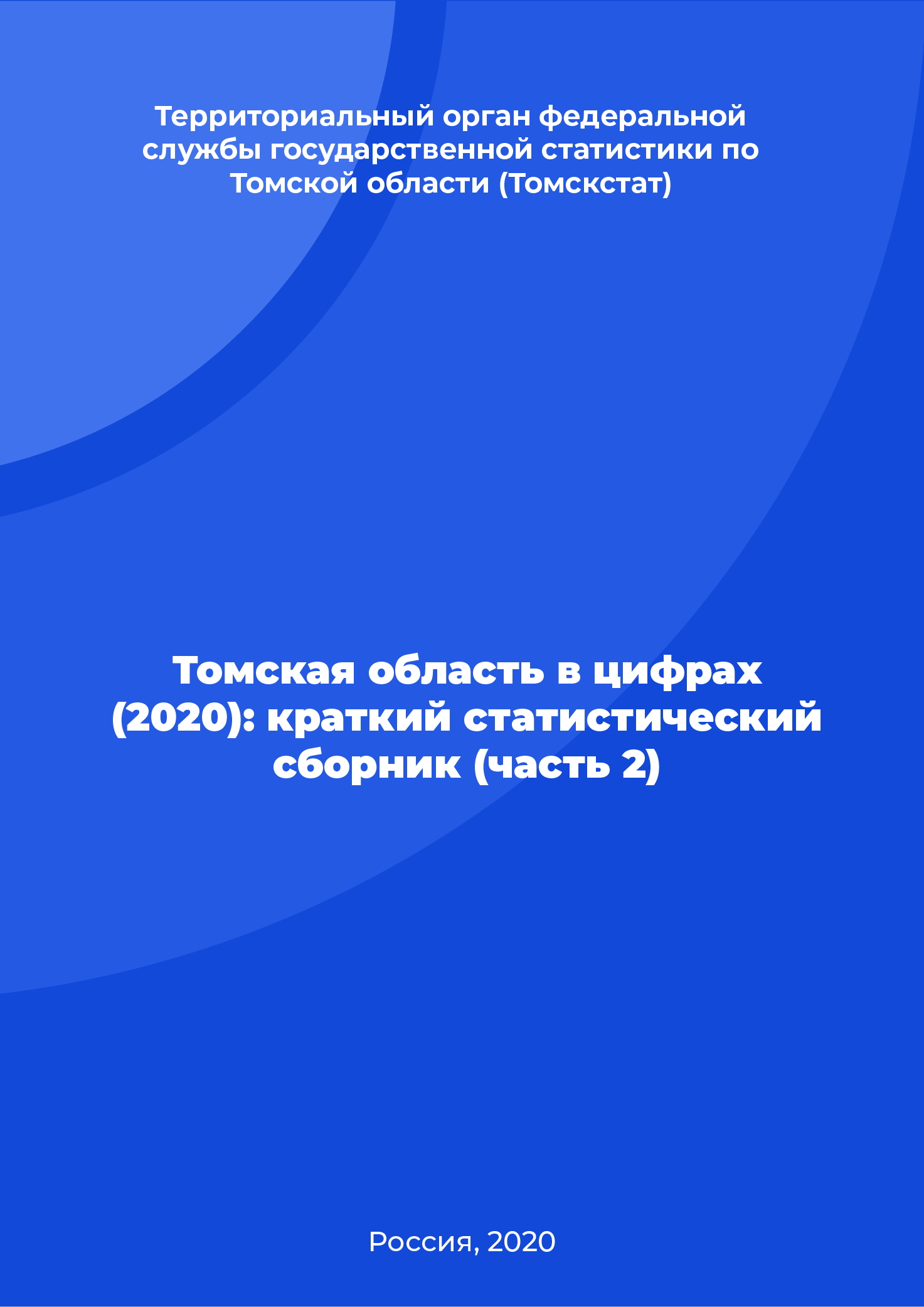 Территориальный орган федеральной службы государственной статистики по Томской области (Томскстат)

Томская область в цифрах (2020): краткий статистический сборник (часть 2)

Россия, 2020